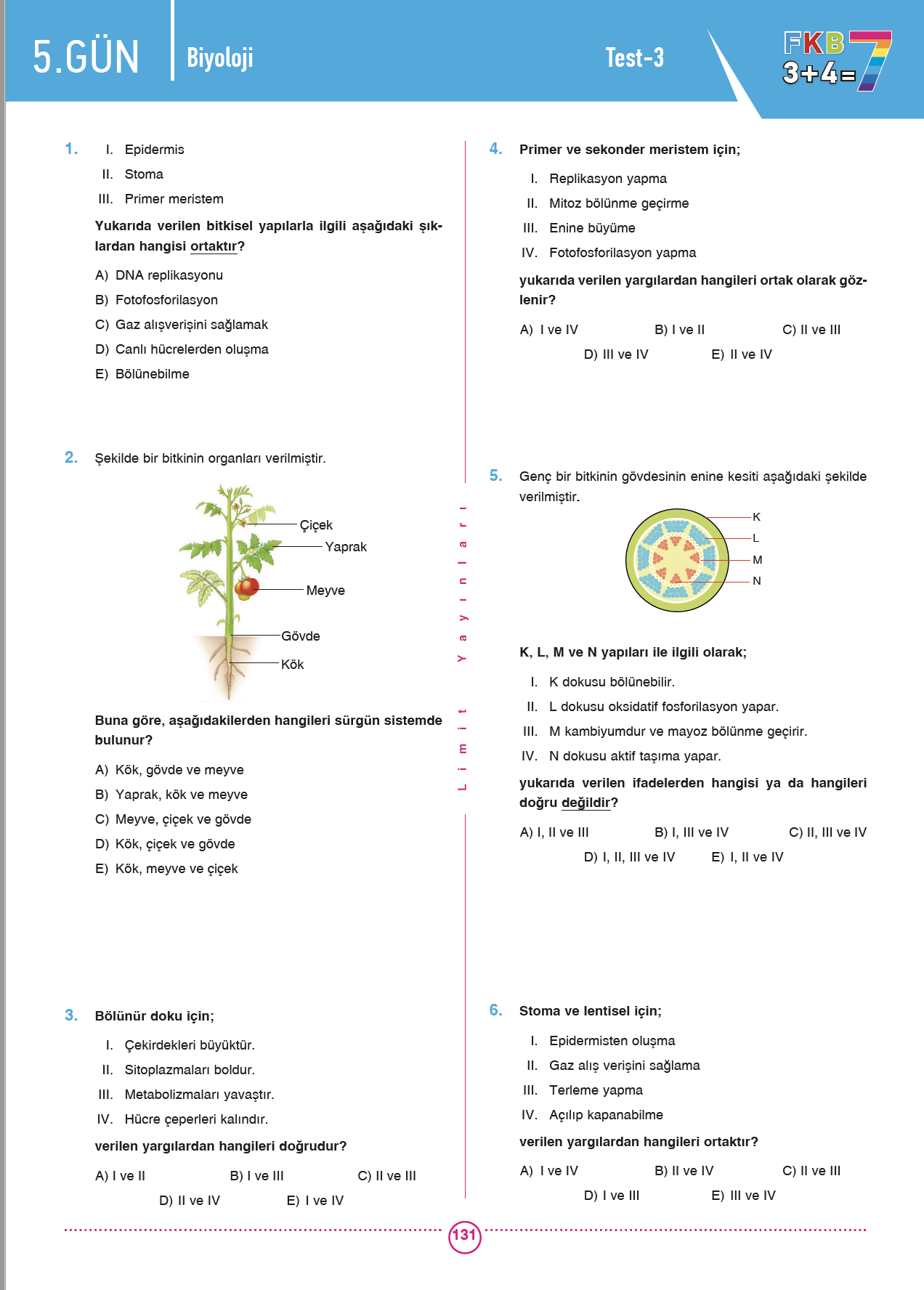 5.GÜN Biyoloji Test-3

FKB 3+4=7

1. I. Epidermis
II. Stoma
III. Primer meristem

Yukarıda verilen bitkisel yapılarla ilgili aşağıdaki şıklardan hangisi ortaktır?

A) DNA replikasyonu
B) Fotofosforilasyon
C) Gaz alışverişini sağlamak
D) Canlı hücrelerden oluşma
E) Bölünebilme

2. Şekilde bir bitkinin organları verilmiştir.

Çiçek
Yaprak
Meyve
Gövde
Kök

Buna göre, aşağıdakilerden hangileri sürgün sistemde bulunur?

A) Kök, gövde ve meyve
B) Yaprak, kök ve meyve
C) Meyve, çiçek ve gövde
D) Kök, çiçek ve gövde
E) Kök, meyve ve çiçek

3. Bölünür doku için;

I. Çekirdekleri büyüktür.
II. Sitoplazmaları boldur.
III. Metabolizmaları yavaştır.
IV. Hücre çeperleri kalındır.

verilen yargılardan hangileri doğrudur?

A) I ve II B) I ve III C) II ve III
D) II ve IV E) I ve IV

Limit Yayınları

4. Primer ve sekonder meristem için;

I. Replikasyon yapma
II. Mitoz bölünme geçirme
III. Enine büyüme
IV. Fotofosforilasyon yapma

yukarıda verilen yargılardan hangileri ortak olarak gözlenir?

A) I ve IV B) I ve II C) II ve III
D) III ve IV E) II ve IV

5. Genç bir bitkinin gövdesinin enine kesiti aşağıdaki şekilde verilmiştir.

K
L
M
N

K, L, M ve N yapıları ile ilgili olarak;

I. K dokusu bölünebilir.
II. L dokusu oksidatif fosforilasyon yapar.
III. M kambiyumdur ve mayoz bölünme geçirir.
IV. N dokusu aktif taşıma yapar.

yukarıda verilen ifadelerden hangisi ya da hangileri doğru değildir?

A) I, II ve III B) I, III ve IV C) II, III ve IV
D) I, II, III ve IV E) I, II ve IV

6. Stoma ve lentisel için;

I. Epidermisten oluşma
II. Gaz alış verişini sağlama
III. Terleme yapma
IV. Açılıp kapanabilme

verilen yargılardan hangileri ortaktır?

A) I ve IV B) II ve IV C) II ve III
D) I ve III E) III ve IV

131